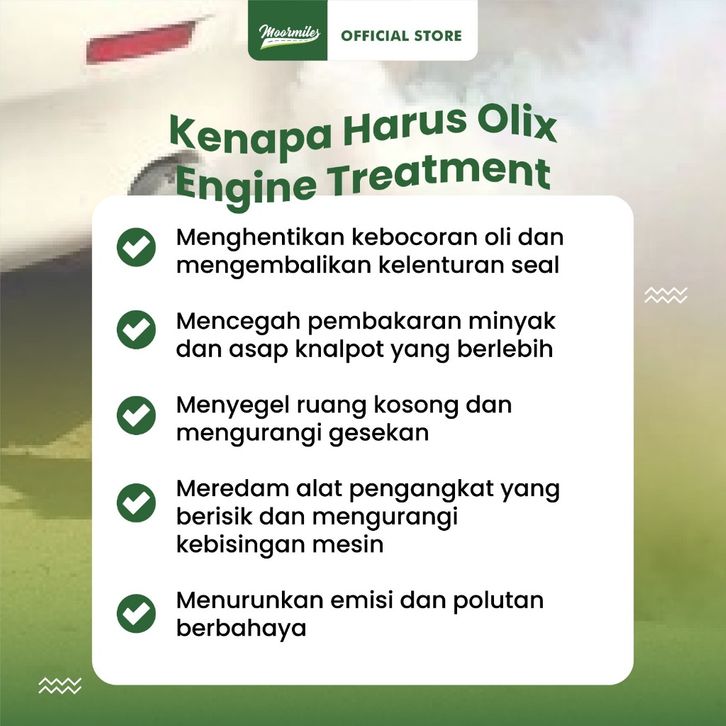 Moormiles OFFICIAL STORE

Kenapa Harus Olix Engine Treatment

Menghentikan kebocoran oli dan mengembalikan kelenturan seal

Mencegah pembakaran minyak dan asap knalpot yang berlebih

Menyegel ruang kosong dan mengurangi gesekan

Meredam alat pengangkat yang berisik dan mengurangi kebisingan mesin

Menurunkan emisi dan polutan berbahaya